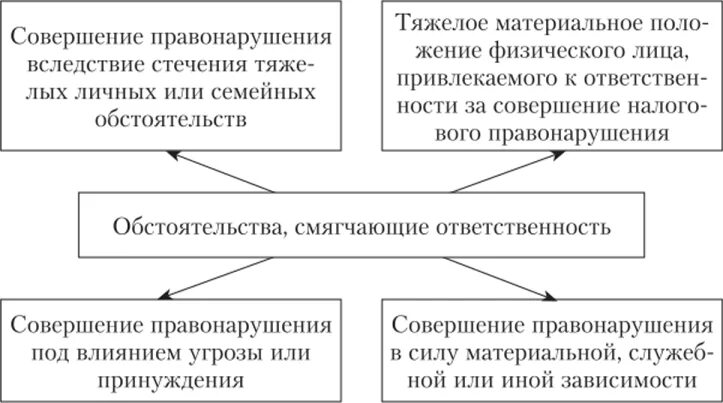 Совершение правонарушения вследствие стечения тяжелых личных или семейных обстоятельств

Тяжелое материальное положение физического лица, привлекаемого к ответственности за совершение налогового правонарушения

Обстоятельства, смягчающие ответственность

Совершение правонарушения под влиянием угрозы или принуждения

Совершение правонарушения в силу материальной, служебной или иной зависимости